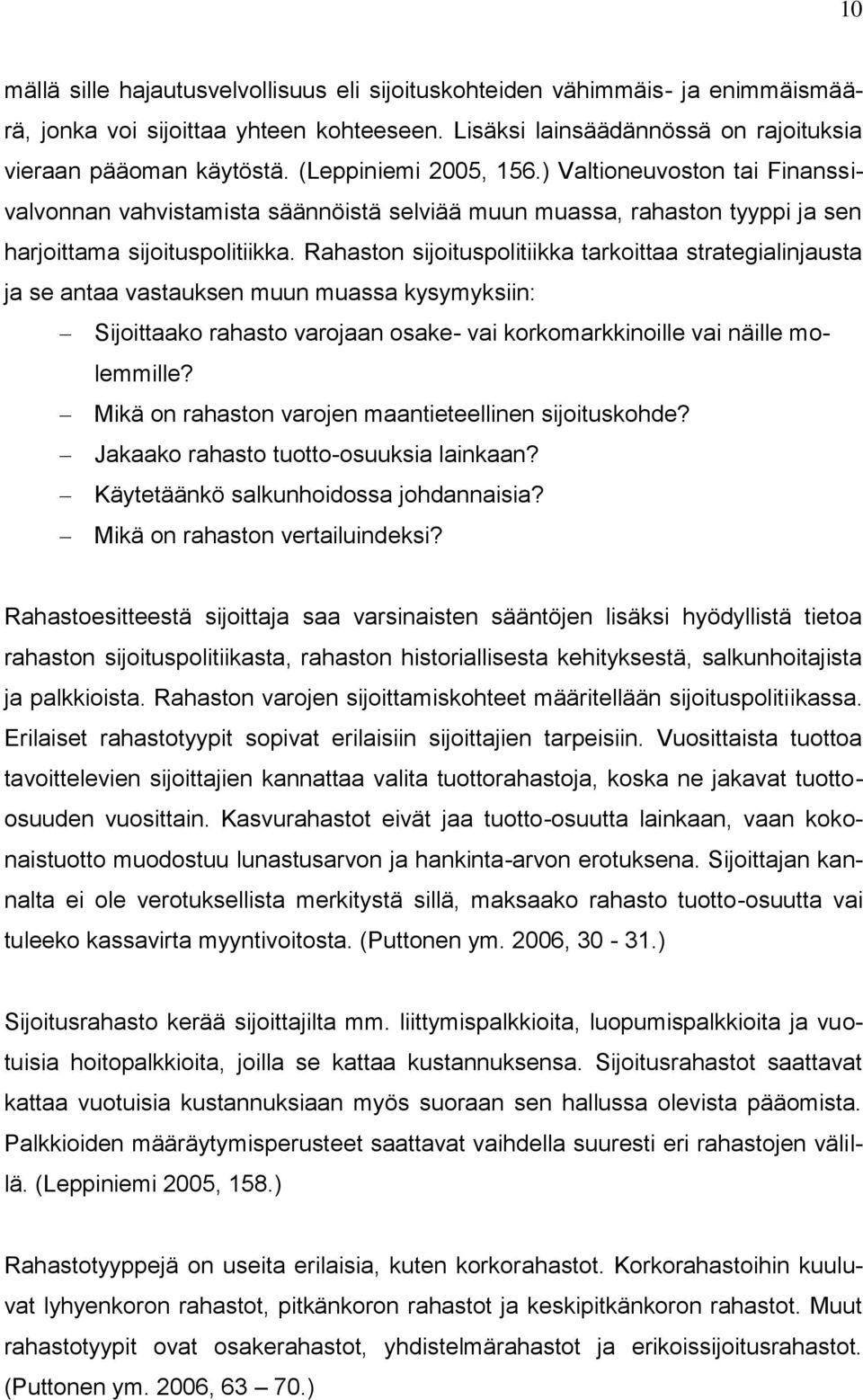 10

mällä sille hajautusvelvollisuus eli sijoituskohteiden vähimmäis- ja enimmäismäärä, jonka voi sijoittaa yhteen kohteeseen. Lisäksi lainsäädännössä on rajoituksia vieraan pääoman käytöstä. (Leppiniemi 2005, 156.) Valtioneuvoston tai Finanssivalvonnan vahvistamista säännöistä selviää muun muassa, rahaston tyyppi ja sen harjoittama sijoituspolitiikka. Rahaston sijoituspolitiikka tarkoittaa strategialinjausta ja se antaa vastauksen muun muassa kysymyksiin:

– Sijoittaako rahasto varojaan osake- vai korkomarkkinoille vai näille molemmille?
– Mikä on rahaston varojen maantieteellinen sijoituskohde?
– Jakaako rahasto tuotto-osuuksia lainkaan?
– Käytetäänkö salkunhoidossa johdannaisia?
– Mikä on rahaston vertailuindeksi?

Rahastoesitteestä sijoittaja saa varsinaisten sääntöjen lisäksi hyödyllistä tietoa rahaston sijoituspolitiikasta, rahaston historiallisesta kehityksestä, salkunhoitajista ja palkkioista. Rahaston varojen sijoittamiskohteet määritellään sijoituspolitiikassa. Erilaiset rahastotyypit sopivat erilaisiin sijoittajien tarpeisiin. Vuosittaista tuottoa tavoittelevien sijoittajien kannattaa valita tuottorahastoja, koska ne jakavat tuotto-osuuden vuosittain. Kasvurahastot eivät jaa tuotto-osuutta lainkaan, vaan kokonaistuotto muodostuu lunastusarvon ja hankinta-arvon erotuksena. Sijoittajan kannalta ei ole verotuksellista merkitystä sillä, maksaako rahasto tuotto-osuutta vai tuleeko kassavirta myyntivoitosta. (Puttonen ym. 2006, 30 - 31.)

Sijoitusrahasto kerää sijoittajilta mm. liittymispalkkioita, luopumispalkkioita ja vuotuisia hoitopalkkioita, joilla se kattaa kustannuksensa. Sijoitusrahastot saattavat kattaa vuotuisia kustannuksiaan myös suoraan sen hallussa olevista pääomista. Palkkioiden määräytymisperusteet saattavat vaihdella suuresti eri rahastojen välillä. (Leppiniemi 2005, 158.)

Rahastotyyppejä on useita erilaisia, kuten korkorahastot. Korkorahastoihin kuuluvat lyhyenkoron rahastot, pitkänkoron rahastot ja keskipitkänkoron rahastot. Muut rahastotyypit ovat osakerahastot, yhdistelmärahastot ja erikoissijoitusrahastot. (Puttonen ym. 2006, 63 – 70.)